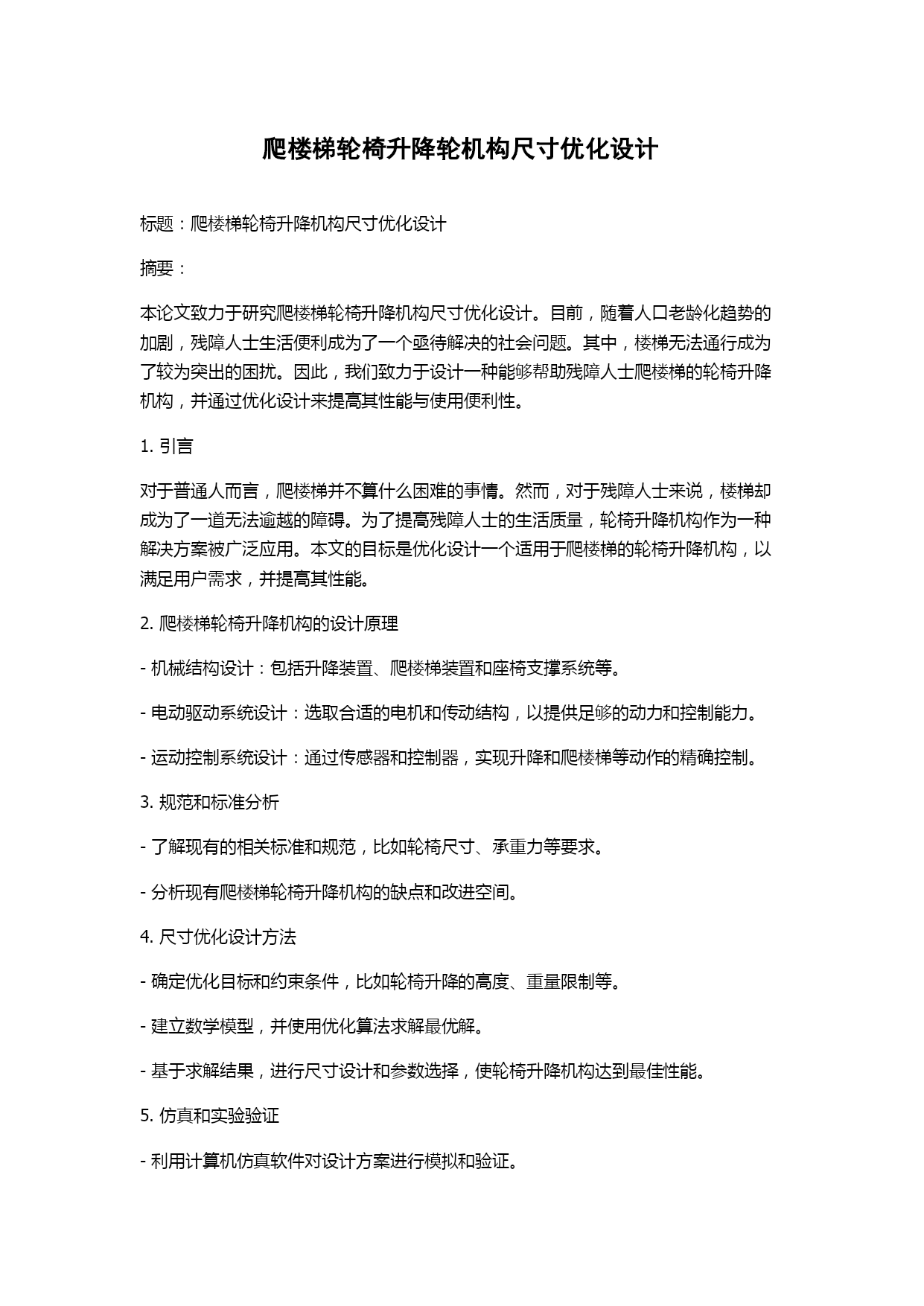 爬楼梯轮椅升降轮机构尺寸优化设计

标题：爬楼梯轮椅升降机构尺寸优化设计

摘要：

本论文致力于研究爬楼梯轮椅升降机构尺寸优化设计。目前，随着人口老龄化趋势的加剧，残障人士生活便利成为了一个亟待解决的社会问题。其中，楼梯无法通行成为了较为突出的困扰。因此，我们致力于设计一种能够帮助残障人士爬楼梯的轮椅升降机构，并通过优化设计来提高其性能与使用便利性。

1. 引言

对于普通人而言，爬楼梯并不算什么困难的事情。然而，对于残障人士来说，楼梯却成为了一道无法逾越的障碍。为了提高残障人士的生活质量，轮椅升降机构作为一种解决方案被广泛应用。本文的目标是优化设计一个适用于爬楼梯的轮椅升降机构，以满足用户需求，并提高其性能。

2. 爬楼梯轮椅升降机构的设计原理

- 机械结构设计：包括升降装置、爬楼梯装置和座椅支撑系统等。

- 电动驱动系统设计：选取合适的电机和传动结构，以提供足够的动力和控制能力。

- 运动控制系统设计：通过传感器和控制器，实现升降和爬楼梯等动作的精确控制。

3. 规范和标准分析

- 了解现有的相关标准和规范，比如轮椅尺寸、承重力等要求。

- 分析现有爬楼梯轮椅升降机构的缺点和改进空间。

4. 尺寸优化设计方法

- 确定优化目标和约束条件，比如轮椅升降的高度、重量限制等。

- 建立数学模型，并使用优化算法求解最优解。

- 基于求解结果，进行尺寸设计和参数选择，使轮椅升降机构达到最佳性能。

5. 仿真和实验验证

- 利用计算机仿真软件对设计方案进行模拟和验证。